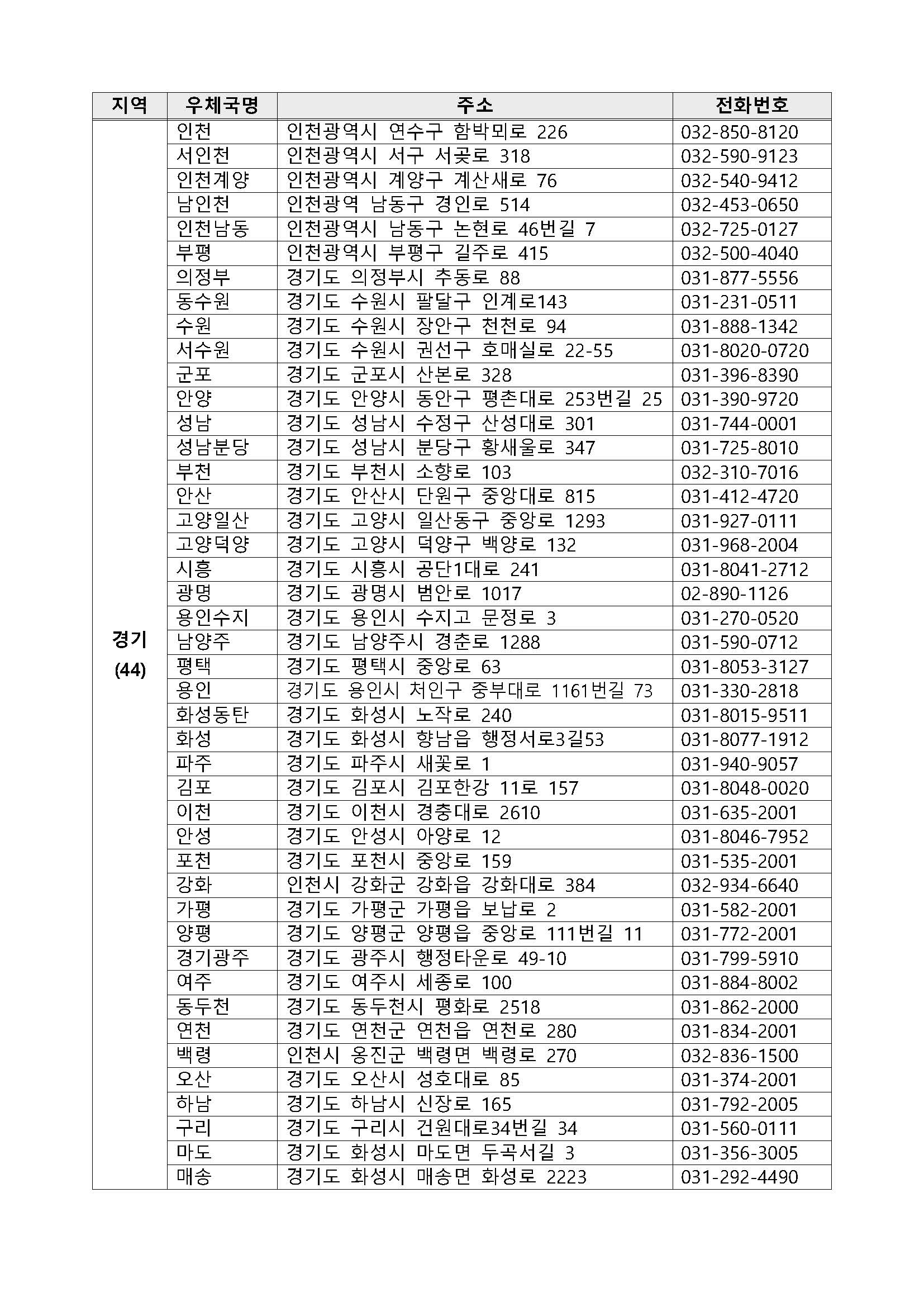 | 지역 | 우체국명 | 주소 | 전화번호 |
|---|---|---|---|
| 경기 (44) | 인천 | 인천광역시 연수구 함박뫼로 226 | 032-850-8120 |
| | 서인천 | 인천광역시 서구 서곶로 318 | 032-590-9123 |
| | 인천계양 | 인천광역시 계양구 계산새로 76 | 032-540-9412 |
| | 남인천 | 인천광역 남동구 경인로 514 | 032-453-0650 |
| | 인천남동 | 인천광역시 남동구 논현로 46번길 7 | 032-725-0127 |
| | 부평 | 인천광역시 부평구 길주로 415 | 032-500-4040 |
| | 의정부 | 경기도 의정부시 추동로 88 | 031-877-5556 |
| | 동수원 | 경기도 수원시 팔달구 인계로143 | 031-231-0511 |
| | 수원 | 경기도 수원시 장안구 천천로 94 | 031-888-1342 |
| | 서수원 | 경기도 수원시 권선구 호매실로 22-55 | 031-8020-0720 |
| | 군포 | 경기도 군포시 산본로 328 | 031-396-8390 |
| | 안양 | 경기도 안양시 동안구 평촌대로 253번길 25 | 031-390-9720 |
| | 성남 | 경기도 성남시 수정구 산성대로 301 | 031-744-0001 |
| | 성남분당 | 경기도 성남시 분당구 황새울로 347 | 031-725-8010 |
| | 부천 | 경기도 부천시 소향로 103 | 032-310-7016 |
| | 안산 | 경기도 안산시 단원구 중앙대로 815 | 031-412-4720 |
| | 고양일산 | 경기도 고양시 일산동구 중앙로 1293 | 031-927-0111 |
| | 고양덕양 | 경기도 고양시 덕양구 백양로 132 | 031-968-2004 |
| | 시흥 | 경기도 시흥시 공단1대로 241 | 031-8041-2712 |
| | 광명 | 경기도 광명시 범안로 1017 | 02-890-1126 |
| | 용인수지 | 경기도 용인시 수지고 문정로 3 | 031-270-0520 |
| | 남양주 | 경기도 남양주시 경춘로 1288 | 031-590-0712 |
| | 평택 | 경기도 평택시 중앙로 63 | 031-8053-3127 |
| | 용인 | 경기도 용인시 처인구 중부대로 1161번길 73 | 031-330-2818 |
| | 화성동탄 | 경기도 화성시 노작로 240 | 031-8015-9511 |
| | 화성 | 경기도 화성시 향남읍 행정서로3길53 | 031-8077-1912 |
| | 파주 | 경기도 파주시 새꽃로 1 | 031-940-9057 |
| | 김포 | 경기도 김포시 김포한강 11로 157 | 031-8048-0020 |
| | 이천 | 경기도 이천시 경충대로 2610 | 031-635-2001 |
| | 안성 | 경기도 안성시 아양로 12 | 031-8046-7952 |
| | 포천 | 경기도 포천시 중앙로 159 | 031-535-2001 |
| | 강화 | 인천시 강화군 강화읍 강화대로 384 | 032-934-6640 |
| | 가평 | 경기도 가평군 가평읍 보납로 2 | 031-582-2001 |
| | 양평 | 경기도 양평군 양평읍 중앙로 111번길 11 | 031-772-2001 |
| | 경기광주 | 경기도 광주시 행정타운로 49-10 | 031-799-5910 |
| | 여주 | 경기도 여주시 세종로 100 | 031-884-8002 |
| | 동두천 | 경기도 동두천시 평화로 2518 | 031-862-2000 |
| | 연천 | 경기도 연천군 연천읍 연천로 280 | 031-834-2001 |
| | 백령 | 인천시 옹진군 백령면 백령로 270 | 032-836-1500 |
| | 오산 | 경기도 오산시 성호대로 85 | 031-374-2001 |
| | 하남 | 경기도 하남시 신장로 165 | 031-792-2005 |
| | 구리 | 경기도 구리시 건원대로34번길 34 | 031-560-0111 |
| | 마도 | 경기도 화성시 마도면 두곡서길 3 | 031-356-3005 |
| | 매송 | 경기도 화성시 매송면 화성로 2223 | 031-292-4490 |